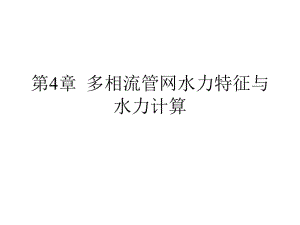 第4章 多相流管网水力特征与水力计算